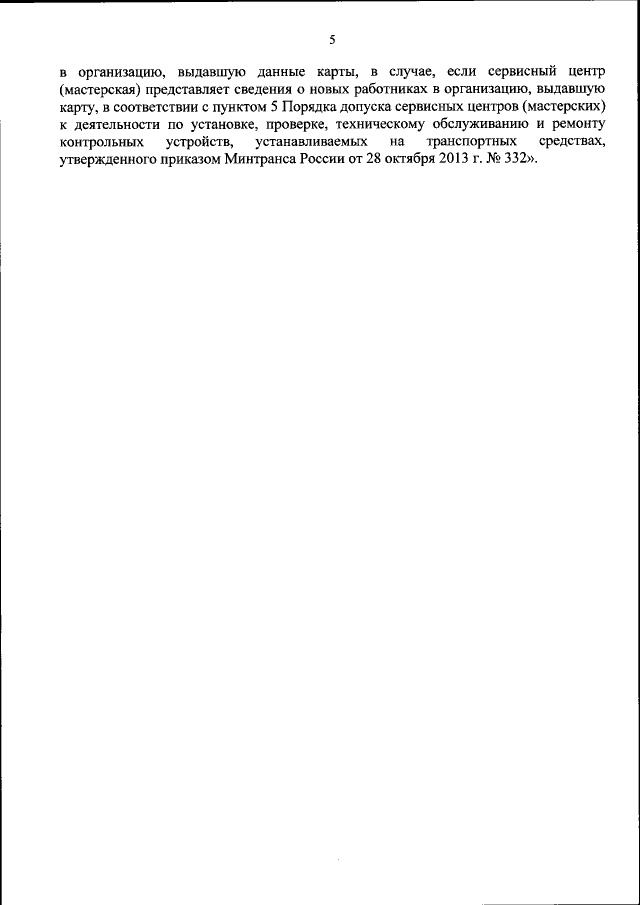 5

в организацию, выдавшую данные карты, в случае, если сервисный центр (мастерская) представляет сведения о новых работниках в организацию, выдавшую карту, в соответствии с пунктом 5 Порядка допуска сервисных центров (мастерских) к деятельности по установке, проверке, техническому обслуживанию и ремонту контрольных устройств, устанавливаемых на транспортных средствах, утвержденного приказом Минтранса России от 28 октября 2013 г. № 332».